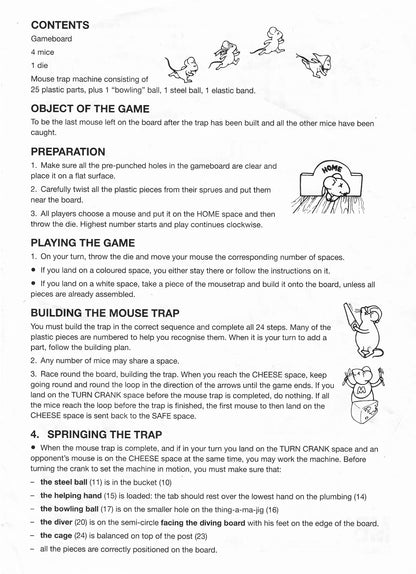 CONTENTS

Gameboard

4 mice

1 die

Mouse trap machine consisting of 25 plastic parts, plus 1 "bowling" ball, 1 steel ball, 1 elastic band.

OBJECT OF THE GAME

To be the last mouse left on the board after the trap has been built and all the other mice have been caught.

PREPARATION

1. Make sure all the pre-punched holes in the gameboard are clear and place it on a flat surface.

2. Carefully twist all the plastic pieces from their sprues and put them near the board.

3. All players choose a mouse and put it on the HOME space and then throw the die. Highest number starts and play continues clockwise.

HOME

PLAYING THE GAME

1. On your turn, throw the die and move your mouse the corresponding number of spaces.

• If you land on a coloured space, you either stay there or follow the instructions on it.

• If you land on a white space, take a piece of the mousetrap and build it onto the board, unless all pieces are already assembled.

BUILDING THE MOUSE TRAP

You must build the trap in the correct sequence and complete all 24 steps. Many of the plastic pieces are numbered to help you recognise them. When it is your turn to add a part, follow the building plan.

2. Any number of mice may share a space.

3. Race round the board, building the trap. When you reach the CHEESE space, keep going round and round the loop in the direction of the arrows until the game ends. If you land on the TURN CRANK space before the mouse trap is completed, do nothing. If all the mice reach the loop before the trap is finished, the first mouse to then land on the CHEESE space is sent back to the SAFE space.

M

4. SPRINGING THE TRAP

• When the mouse trap is complete, and if in your turn you land on the TURN CRANK space and an opponent's mouse is on the CHEESE space at the same time, you may work the machine. Before turning the crank to set the machine in motion, you must make sure that:

– the steel ball (11) is in the bucket (10)

– the helping hand (15) is loaded: the tab should rest over the lowest hand on the plumbing (14)

– the bowling ball (17) is on the smaller hole on the thing-a-ma-jig (16)

– the diver (20) is on the semi-circle facing the diving board with his feet on the edge of the board.

– the cage (24) is balanced on top of the post (23)

– all the pieces are correctly positioned on the board.